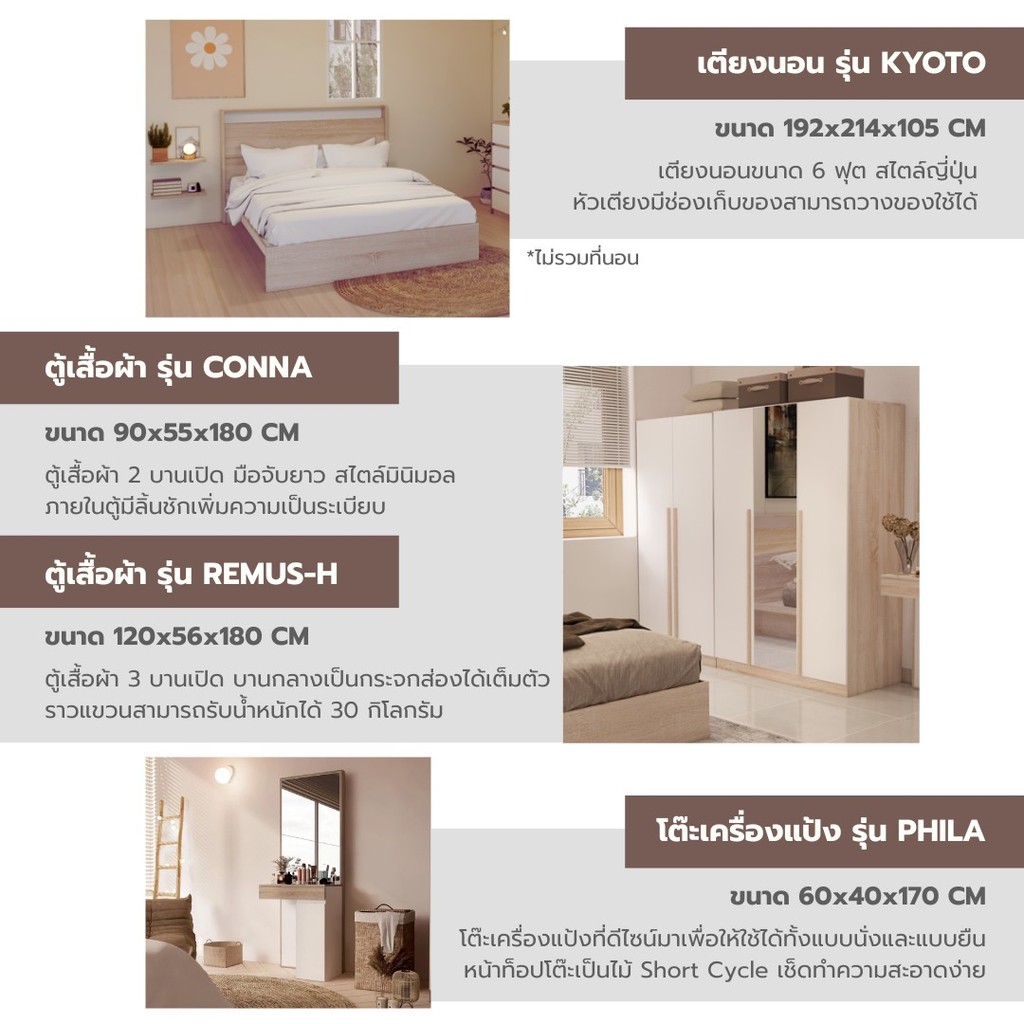 เตียงนอน รุ่น KYOTO

ขนาด 192x214x105 CM

เตียงนอนขนาด 6 ฟุต สไตล์ญี่ปุ่น
หัวเตียงมีช่องเก็บของสามารถวางของใช้ได้

*ไม่รวมที่นอน

ตู้เสื้อผ้า รุ่น CONNA

ขนาด 90x55x180 CM

ตู้เสื้อผ้า 2 บานเปิด มือจับยาว สไตล์มินิมอล
ภายในตู้มีลิ้นชักเพิ่มความเป็นระเบียบ

ตู้เสื้อผ้า รุ่น REMUS-H

ขนาด 120x56x180 CM

ตู้เสื้อผ้า 3 บานเปิด บานกลางเป็นกระจกส่องได้เต็มตัว
ราวแขวนสามารถรับน้ำหนักได้ 30 กิโลกรัม

โต๊ะเครื่องแป้ง รุ่น PHILA

ขนาด 60x40x170 CM

โต๊ะเครื่องแป้งที่ดีไซน์มาเพื่อให้ใช้ได้ทั้งแบบนั่งและแบบยืน
หน้าท็อปโต๊ะเป็นไม้ Short Cycle เช็ดทำความสะอาดง่าย